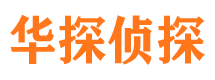 华探侦探